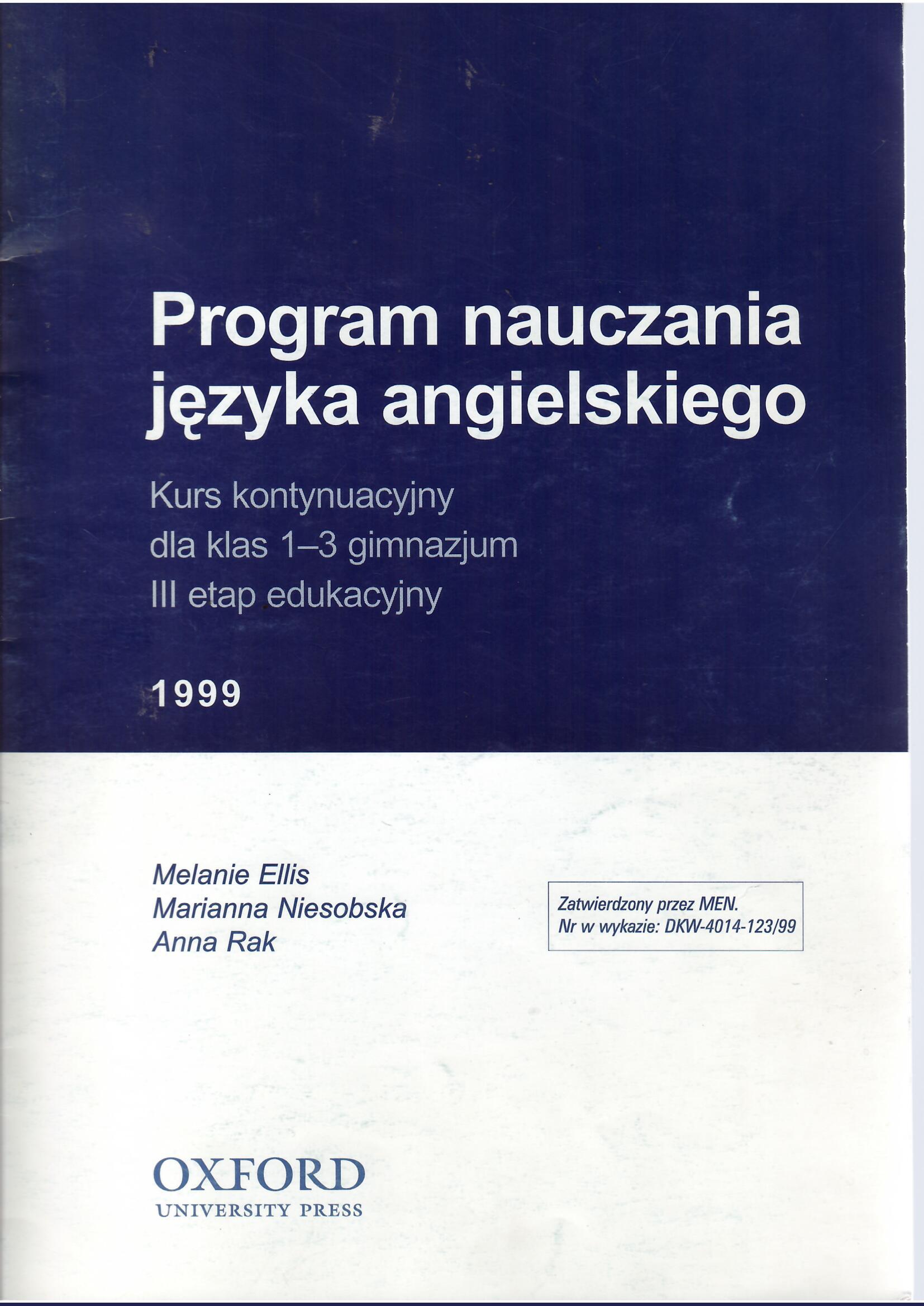 Program nauczania języka angielskiego

Kurs kontynuacyjny
dla klas 1–3 gimnazjum
III etap edukacyjny

1999

Melanie Ellis
Marianna Niesobska
Anna Rak

Zatwierdzony przez MEN.
Nr w wykazie: DKW-4014-123/99

OXFORD
UNIVERSITY PRESS